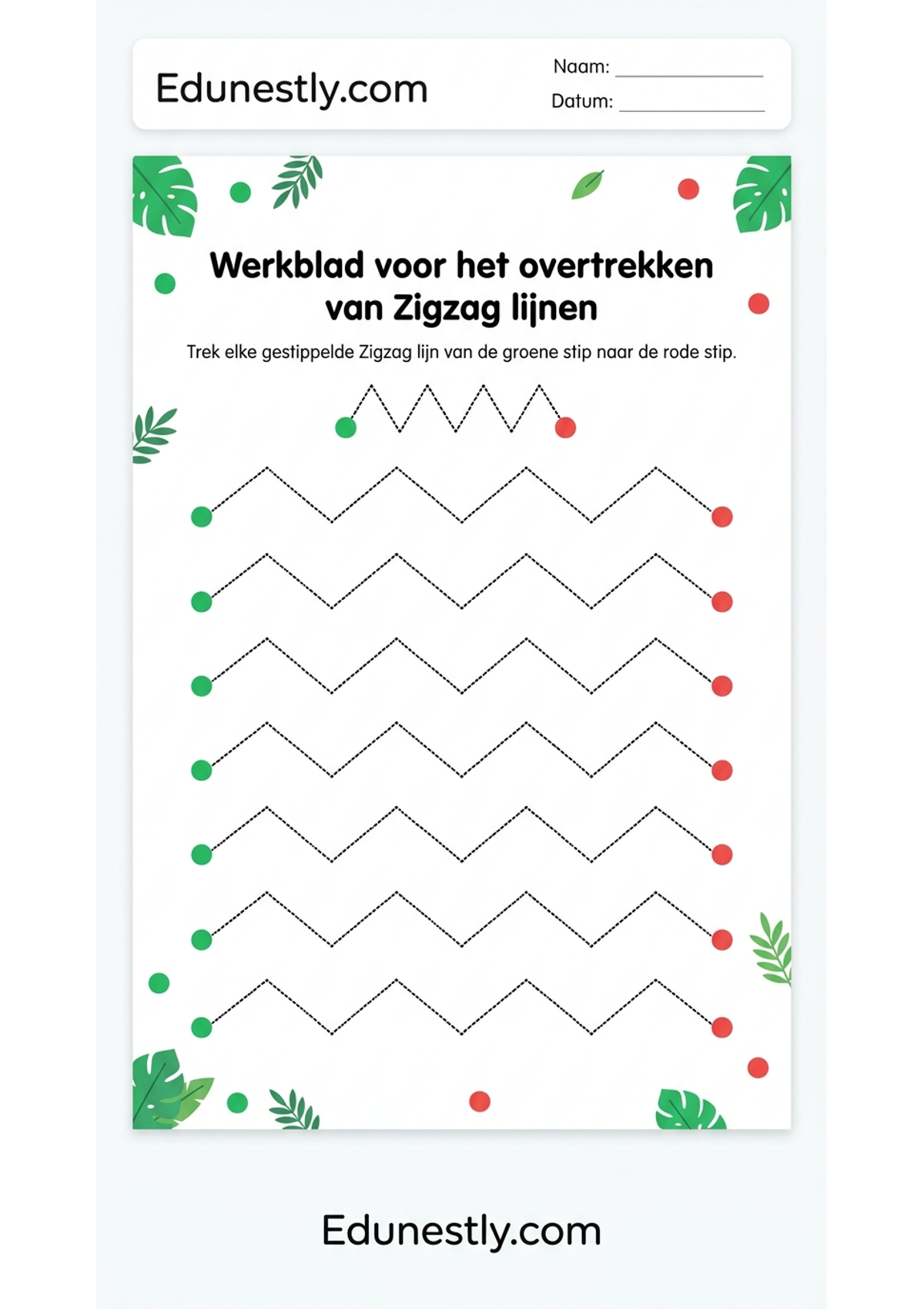 Edunestly.com

Naam: ____
Datum: ____

Werkblad voor het overtrekken van Zigzag lijnen

Trek elke gestippelde Zigzag lijn van de groene stip naar de rode stip.

Edunestly.com